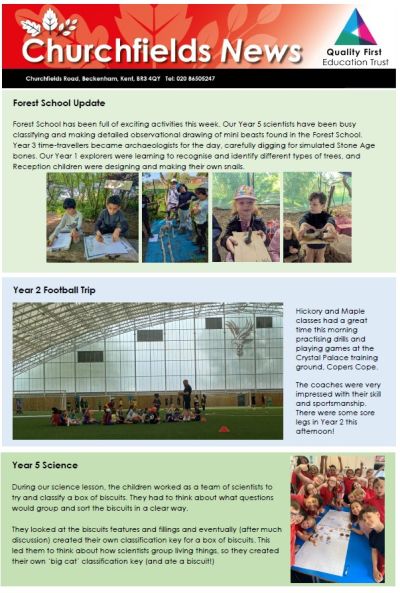 Churchfields News

Quality First Education Trust

Churchfields Road, Beckenham, Kent, BR3 4QY Tel: 020 86505247

Forest School Update

Forest School has been full of exciting activities this week. Our Year 5 scientists have been busy classifying and making detailed observational drawing of mini beasts found in the Forest School. Year 3 time-travellers became archaeologists for the day, carefully digging for simulated Stone Age bones. Our Year 1 explorers were learning to recognise and identify different types of trees, and Reception children were designing and making their own snails.

Year 2 Football Trip

Hickory and Maple classes had a great time this morning practising drills and playing games at the Crystal Palace training ground, Copers Cope.

The coaches were very impressed with their skill and sportsmanship. There were some sore legs in Year 2 this afternoon!

Year 5 Science

During our science lesson, the children worked as a team of scientists to try and classify a box of biscuits. They had to think about what questions would group and sort the biscuits in a clear way.

They looked at the biscuits features and fillings and eventually (after much discussion) created their own classification key for a box of biscuits. This led them to think about how scientists group living things, so they created their own 'big cat' classification key (and ate a biscuit!)